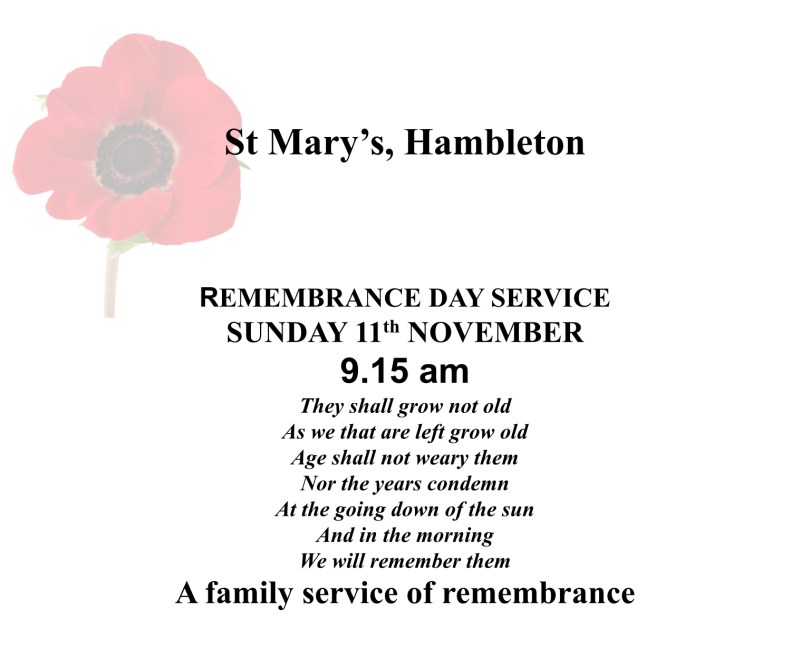 St Mary's, Hambleton

REMEMBRANCE DAY SERVICE
SUNDAY 11th NOVEMBER
9.15 am

They shall grow not old
As we that are left grow old
Age shall not weary them
Nor the years condemn
At the going down of the sun
And in the morning
We will remember them

A family service of remembrance